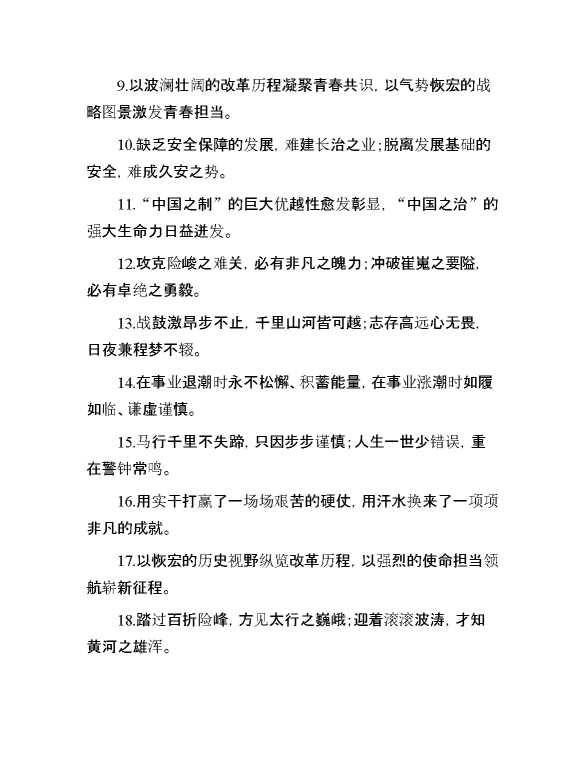 9.以波澜壮阔的改革历程凝聚青春共识，以气势恢宏的战略图景激发青春担当。

10.缺乏安全保障的发展，难建长治之业；脱离发展基础的安全，难成久安之势。

11.“中国之制”的巨大优越性愈发彰显，“中国之治”的强大生命力日益迸发。

12.攻克险峻之难关，必有非凡之魄力；冲破崔嵬之要隘，必有卓绝之勇毅。

13.战鼓激昂步不止，千里山河皆可越；志存高远心无畏，日夜兼程梦不辍。

14.在事业退潮时永不松懈、积蓄能量，在事业涨潮时如履如临、谦虚谨慎。

15.马行千里不失蹄，只因步步谨慎；人生一世少错误，重在警钟常鸣。

16.用实干打赢了一场场艰苦的硬仗，用汗水换来了一项项非凡的成就。

17.以恢宏的历史视野纵览改革历程，以强烈的使命担当领航崭新征程。

18.踏过百折险峰，方见太行之巍峨；迎着滚滚波涛，才知黄河之雄浑。